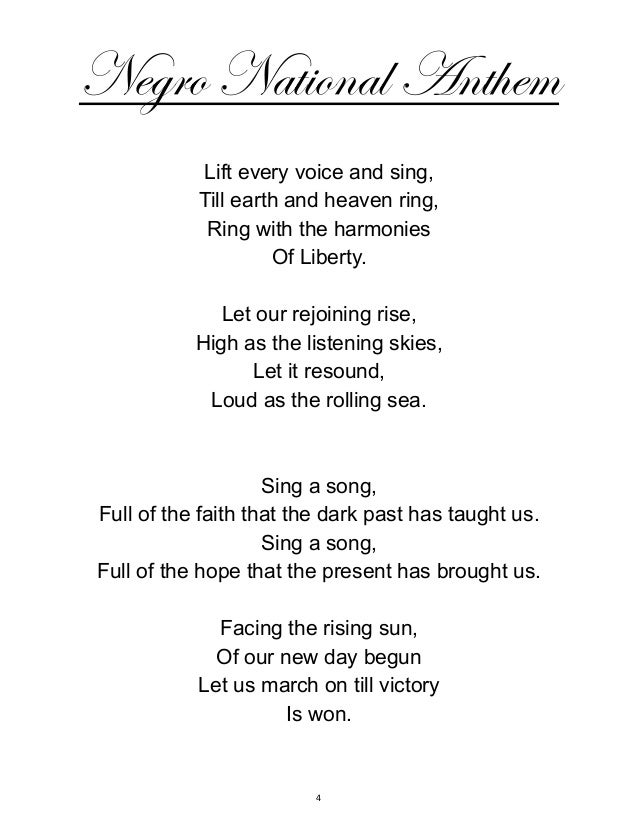 Negro National Anthem

Lift every voice and sing,
Till earth and heaven ring,
Ring with the harmonies
Of Liberty.

Let our rejoining rise,
High as the listening skies,
Let it resound,
Loud as the rolling sea.

Sing a song,
Full of the faith that the dark past has taught us.
Sing a song,
Full of the hope that the present has brought us.

Facing the rising sun,
Of our new day begun
Let us march on till victory
Is won.

4